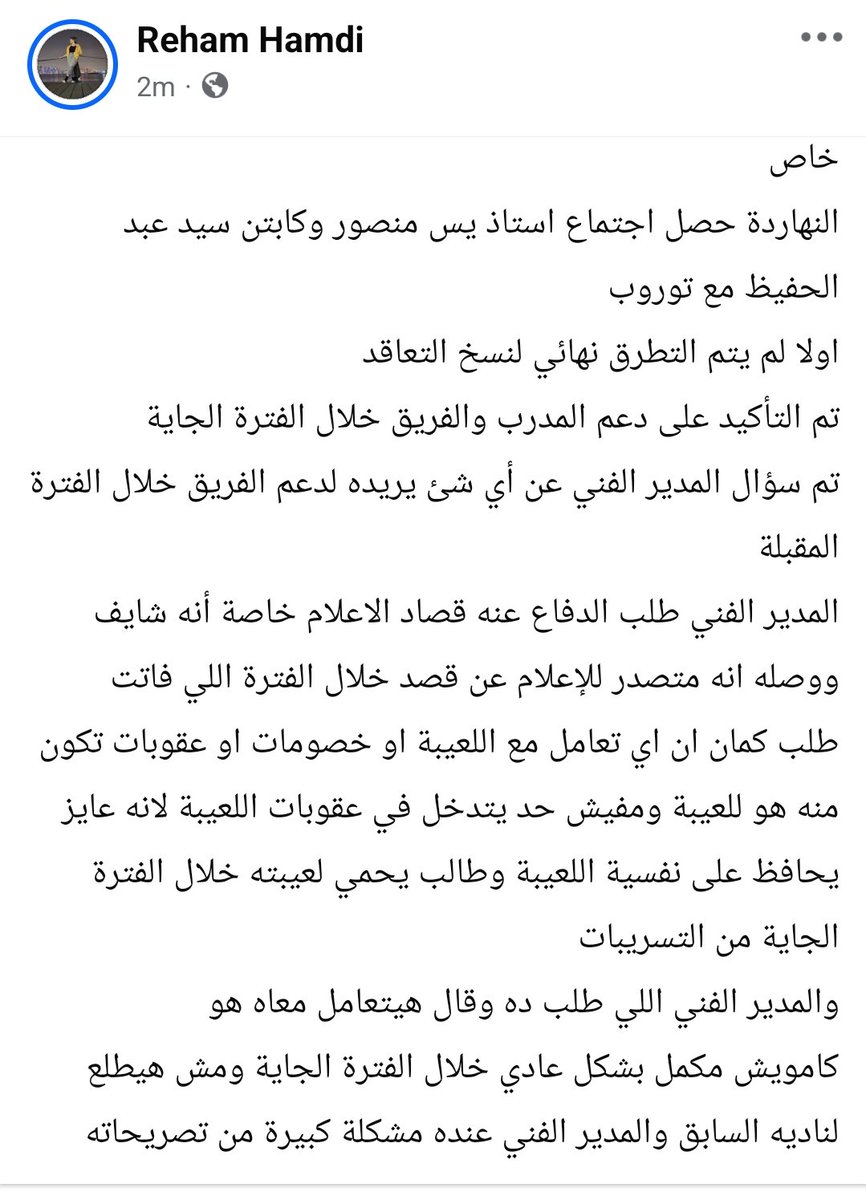 Reham Hamdi
2m ·

خاص
النهاردة حصل اجتماع استاذ يس منصور وكابتن سيد عبد الحفيظ مع توروب
اولا لم يتم التطرق نهائي لنسخ التعاقد
تم التأكيد على دعم المدرب والفريق خلال الفترة الجاية
تم سؤال المدير الفني عن أي شئ يريده لدعم الفريق خلال الفترة المقبلة
المدير الفني طلب الدفاع عنه قصاد الاعلام خاصة أنه شايف ووصله انه متصدر للإعلام عن قصد خلال الفترة اللي فاتت
طلب كمان ان اي تعامل مع اللعيبة او خصومات او عقوبات تكون منه هو للعيبة ومفيش حد يتدخل في عقوبات اللعيبة لانه عايز يحافظ على نفسية اللعيبة وطالب يحمي لعيبته خلال الفترة الجاية من التسريبات
والمدير الفني اللي طلب ده وقال هيتعامل معاه هو
كامويش مكمل بشكل عادي خلال الفترة الجاية ومش هيطلع لناديه السابق والمدير الفني عنده مشكلة كبيرة من تصريحاته